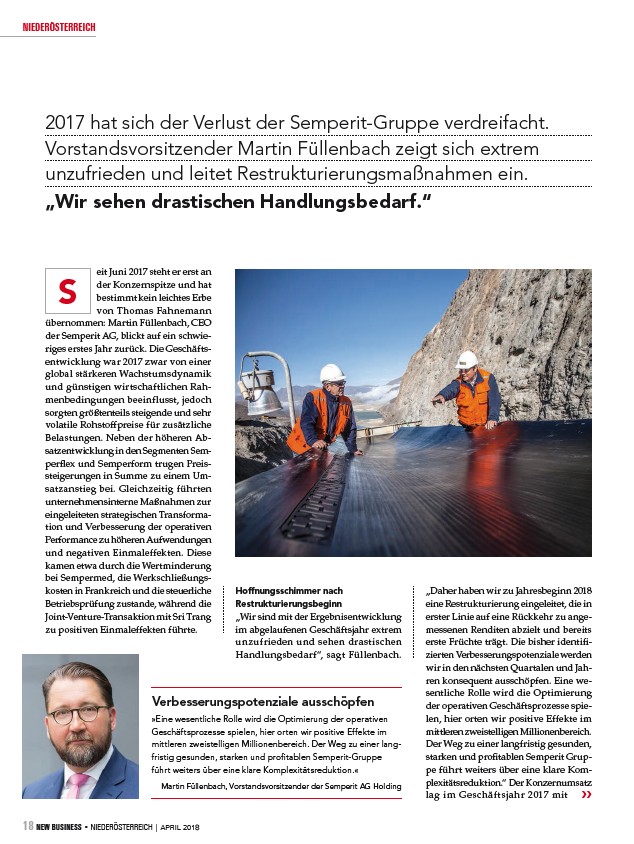 NIEDERÖSTERREICH

2017 hat sich der Verlust der Semperit-Gruppe verdreifacht. Vorstandsvorsitzender Martin Füllenbach zeigt sich extrem unzufrieden und leitet Restrukturierungsmaßnahmen ein.

„Wir sehen drastischen Handlungsbedarf."

Seit Juni 2017 steht er erst an der Konzernspitze und hat bestimmt kein leichtes Erbe von Thomas Fahnemann übernommen: Martin Füllenbach, CEO der Semperit AG, blickt auf ein schwieriges erstes Jahr zurück. Die Geschäftsentwicklung war 2017 zwar von einer global stärkeren Wachstumsdynamik und günstigen wirtschaftlichen Rahmenbedingungen beeinflusst, jedoch sorgten größtenteils steigende und sehr volatile Rohstoffpreise für zusätzliche Belastungen. Neben der höheren Absatzentwicklung in den Segmenten Semperflex und Semperform trugen Preissteigerungen in Summe zu einem Umsatzanstieg bei. Gleichzeitig führten unternehmensinterne Maßnahmen zur eingeleiteten strategischen Transformation und Verbesserung der operativen Performance zu höheren Aufwendungen und negativen Einmaleffekten. Diese kamen etwa durch die Wertminderung bei Sempermed, die Werkschließungskosten in Frankreich und die steuerliche Betriebsprüfung zustande, während die Joint-Venture-Transaktion mit Sri Trang zu positiven Einmaleffekten führte.

Hoffnungsschimmer nach Restrukturierungsbeginn
„Wir sind mit der Ergebnisentwicklung im abgelaufenen Geschäftsjahr extrem unzufrieden und sehen drastischen Handlungsbedarf", sagt Füllenbach.

„Daher haben wir zu Jahresbeginn 2018 eine Restrukturierung eingeleitet, die in erster Linie auf eine Rückkehr zu angemessenen Renditen abzielt und bereits erste Früchte trägt. Die bisher identifizierten Verbesserungspotenziale werden wir in den nächsten Quartalen und Jahren konsequent ausschöpfen. Eine wesentliche Rolle wird die Optimierung der operativen Geschäftsprozesse spielen, hier orten wir positive Effekte im mittleren zweistelligen Millionenbereich. Der Weg zu einer langfristig gesunden, starken und profitablen Semperit Gruppe führt weiters über eine klare Komplexitätsreduktion." Der Konzernumsatz lag im Geschäftsjahr 2017 mit »

Verbesserungspotenziale ausschöpfen
»Eine wesentliche Rolle wird die Optimierung der operativen Geschäftsprozesse spielen, hier orten wir positive Effekte im mittleren zweistelligen Millionenbereich. Der Weg zu einer langfristig gesunden, starken und profitablen Semperit-Gruppe führt weiters über eine klare Komplexitätsreduktion.«
Martin Füllenbach, Vorstandsvorsitzender der Semperit AG Holding

18 NEW BUSINESS • NIEDERÖSTERREICH | APRIL 2018